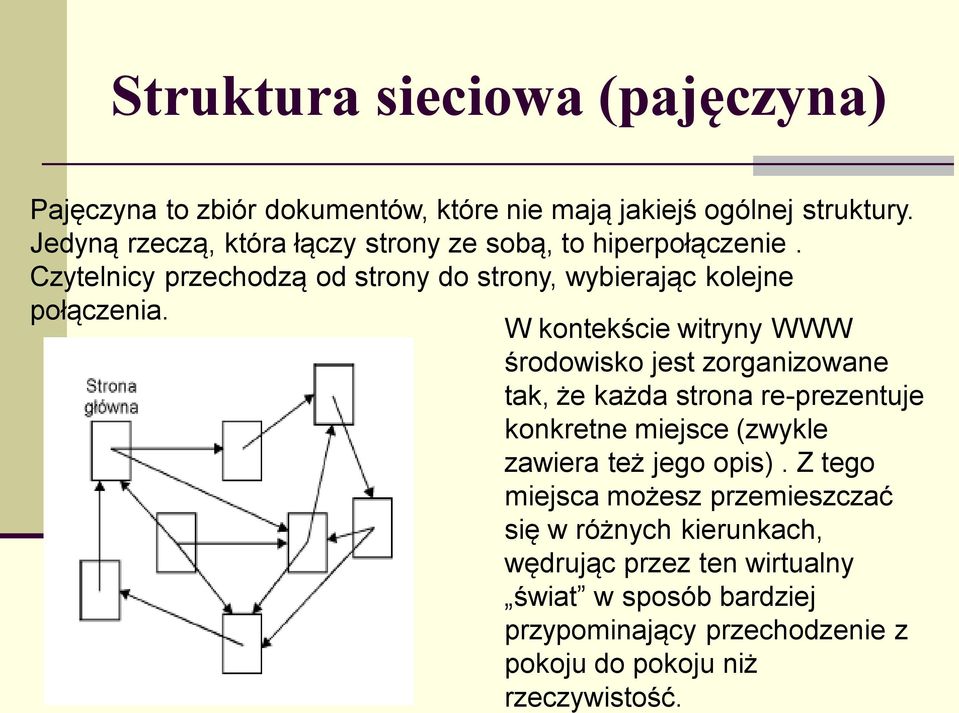 Struktura sieciowa (pajęczyna)

Pajęczyna to zbiór dokumentów, które nie mają jakiejś ogólnej struktury. Jedyną rzeczą, która łączy strony ze sobą, to hiperpołączenie . Czytelnicy przechodzą od strony do strony, wybierając kolejne połączenia.

Strona główna

W kontekście witryny WWW środowisko jest zorganizowane tak, że każda strona re-prezentuje konkretne miejsce (zwykle zawiera też jego opis) . Z tego miejsca możesz przemieszczać się w różnych kierunkach, wędrując przez ten wirtualny „świat” w sposób bardziej przypominający przechodzenie z pokoju do pokoju niż rzeczywistość.